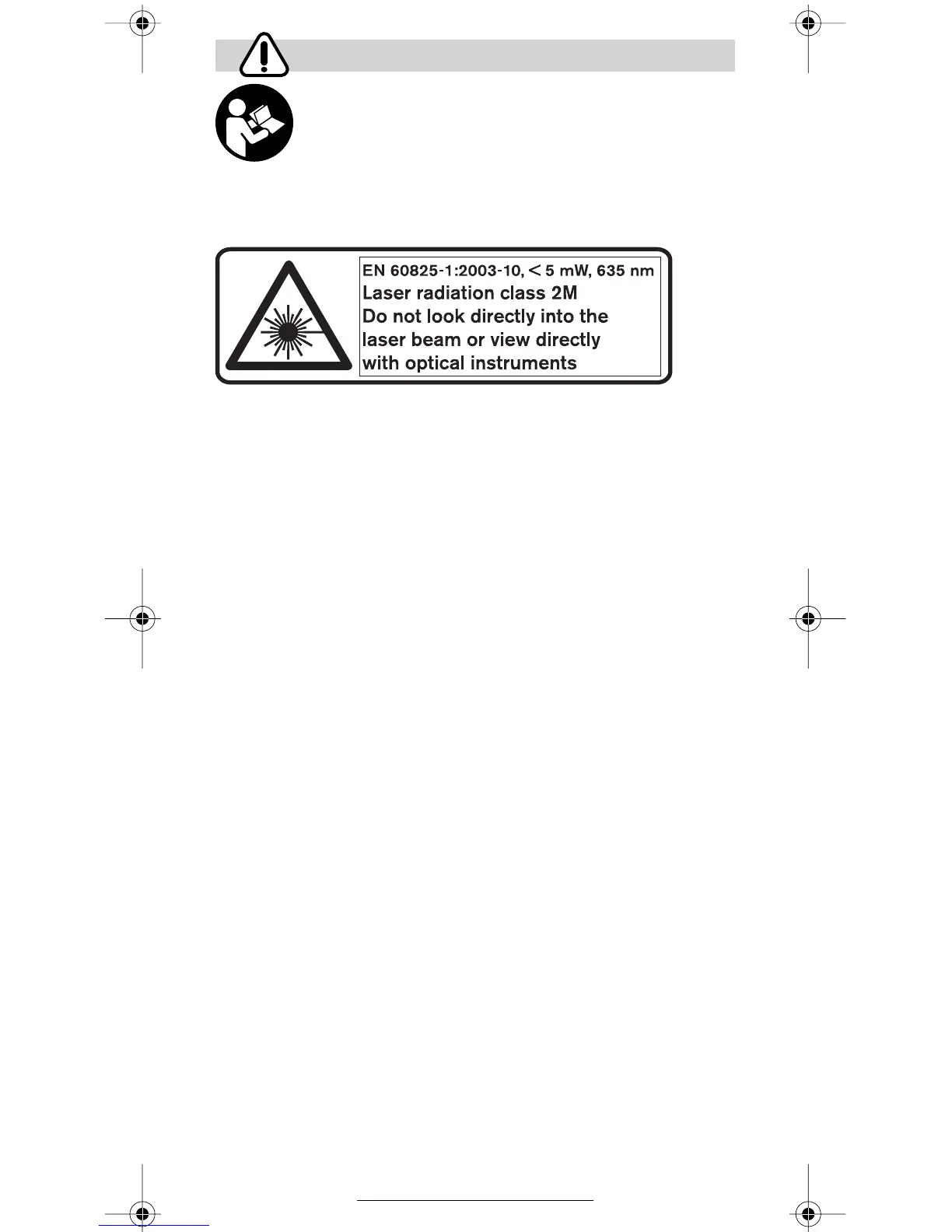 EN 60825-1:2003-10, < 5 mW, 635 nm
Laser radiation class 2M
Do not look directly into the laser beam or view directly with optical instruments